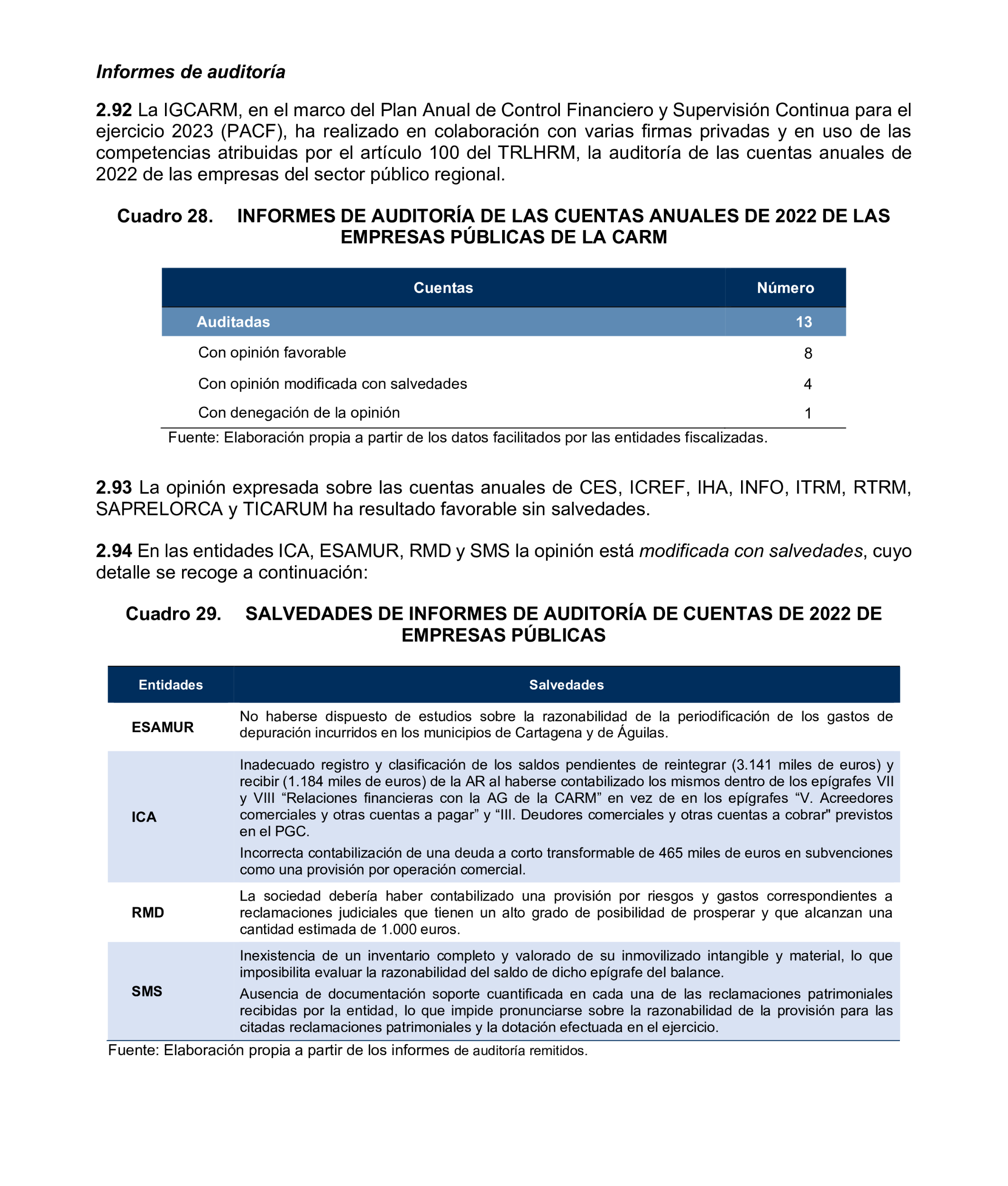 Informes de auditoría

2.92 La IGCARM, en el marco del Plan Anual de Control Financiero y Supervisión Continua para el ejercicio 2023 (PACF), ha realizado en colaboración con varias firmas privadas y en uso de las competencias atribuidas por el artículo 100 del TRLHRM, la auditoría de las cuentas anuales de 2022 de las empresas del sector público regional.

Cuadro 28. INFORMES DE AUDITORÍA DE LAS CUENTAS ANUALES DE 2022 DE LAS EMPRESAS PÚBLICAS DE LA CARM

| Cuentas | Número |
|---|---|
| Auditadas | 13 |
| Con opinión favorable | 8 |
| Con opinión modificada con salvedades | 4 |
| Con denegación de la opinión | 1 |

Fuente: Elaboración propia a partir de los datos facilitados por las entidades fiscalizadas.

2.93 La opinión expresada sobre las cuentas anuales de CES, ICREF, IHA, INFO, ITRM, RTRM, SAPRELORCA y TICARUM ha resultado favorable sin salvedades.

2.94 En las entidades ICA, ESAMUR, RMD y SMS la opinión está modificada con salvedades, cuyo detalle se recoge a continuación:

Cuadro 29. SALVEDADES DE INFORMES DE AUDITORÍA DE CUENTAS DE 2022 DE EMPRESAS PÚBLICAS

| Entidades | Salvedades |
|---|---|
| ESAMUR | No haberse dispuesto de estudios sobre la razonabilidad de la periodificación de los gastos de depuración incurridos en los municipios de Cartagena y de Águilas. |
| ICA | Inadecuado registro y clasificación de los saldos pendientes de reintegrar (3.141 miles de euros) y recibir (1.184 miles de euros) de la AR al haberse contabilizado los mismos dentro de los epígrafes VII y VIII “Relaciones financieras con la AG de la CARM” en vez de en los epígrafes “V. Acreedores comerciales y otras cuentas a pagar” y “III. Deudores comerciales y otras cuentas a cobrar" previstos en el PGC. Incorrecta contabilización de una deuda a corto transformable de 465 miles de euros en subvenciones como una provisión por operación comercial. |
| RMD | La sociedad debería haber contabilizado una provisión por riesgos y gastos correspondientes a reclamaciones judiciales que tienen un alto grado de posibilidad de prosperar y que alcanzan una cantidad estimada de 1.000 euros. |
| SMS | Inexistencia de un inventario completo y valorado de su inmovilizado intangible y material, lo que imposibilita evaluar la razonabilidad del saldo de dicho epígrafe del balance. Ausencia de documentación soporte cuantificada en cada una de las reclamaciones patrimoniales recibidas por la entidad, lo que impide pronunciarse sobre la razonabilidad de la provisión para las citadas reclamaciones patrimoniales y la dotación efectuada en el ejercicio. |

Fuente: Elaboración propia a partir de los informes de auditoría remitidos.